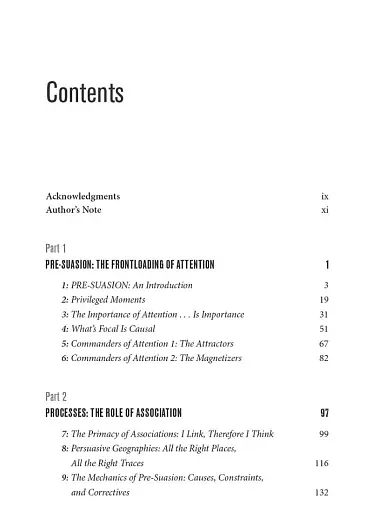 Contents

Acknowledgments ix
Author's Note xi

Part 1
PRE-SUASION: THE FRONTLOADING OF ATTENTION 1

1: PRE-SUASION: An Introduction 3
2: Privileged Moments 19
3: The Importance of Attention . . . Is Importance 31
4: What's Focal Is Causal 51
5: Commanders of Attention 1: The Attractors 67
6: Commanders of Attention 2: The Magnetizers 82

Part 2
PROCESSES: THE ROLE OF ASSOCIATION 97

7: The Primacy of Associations: I Link, Therefore I Think 99
8: Persuasive Geographies: All the Right Places, All the Right Traces 116
9: The Mechanics of Pre-Suasion: Causes, Constraints, and Correctives 132